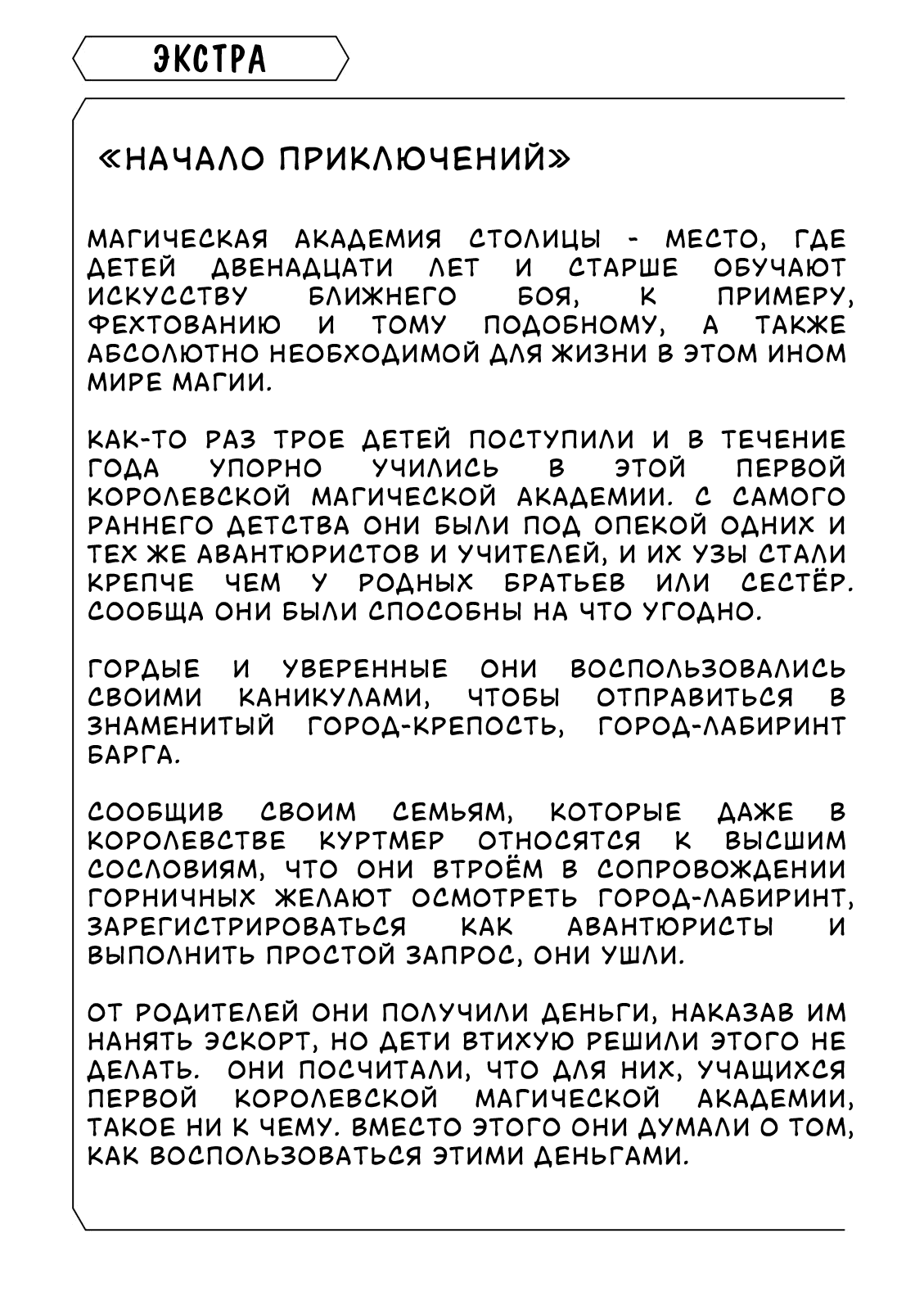 ЭКСТРА

«НАЧАЛО ПРИКЛЮЧЕНИЙ»

МАГИЧЕСКАЯ АКАДЕМИЯ СТОЛИЦЫ - МЕСТО, ГДЕ ДЕТЕЙ ДВЕНАДЦАТИ ЛЕТ И СТАРШЕ ОБУЧАЮТ ИСКУССТВУ БЛИЖНЕГО БОЯ, К ПРИМЕРУ, ФЕХТОВАНИЮ И ТОМУ ПОДОБНОМУ, А ТАКЖЕ АБСОЛЮТНО НЕОБХОДИМОЙ ДЛЯ ЖИЗНИ В ЭТОМ ИНОМ МИРЕ МАГИИ.

КАК-ТО РАЗ ТРОЕ ДЕТЕЙ ПОСТУПИЛИ И В ТЕЧЕНИЕ ГОДА УПОРНО УЧИЛИСЬ В ЭТОЙ ПЕРВОЙ КОРОЛЕВСКОЙ МАГИЧЕСКОЙ АКАДЕМИИ. С САМОГО РАННЕГО ДЕТСТВА ОНИ БЫЛИ ПОД ОПЕКОЙ ОДНИХ И ТЕХ ЖЕ АВАНТЮРИСТОВ И УЧИТЕЛЕЙ, И ИХ УЗЫ СТАЛИ КРЕПЧЕ ЧЕМ У РОДНЫХ БРАТЬЕВ ИЛИ СЕСТЁР. СООБЩА ОНИ БЫЛИ СПОСОБНЫ НА ЧТО УГОДНО.

ГОРДЫЕ И УВЕРЕННЫЕ ОНИ ВОСПОЛЬЗОВАЛИСЬ СВОИМИ КАНИКУЛАМИ, ЧТОБЫ ОТПРАВИТЬСЯ В ЗНАМЕНИТЫЙ ГОРОД-КРЕПОСТЬ, ГОРОД-ЛАБИРИНТ БАРГА.

СООБЩИВ СВОИМ СЕМЬЯМ, КОТОРЫЕ ДАЖЕ В КОРОЛЕВСТВЕ КУРТМЕР ОТНОСЯТСЯ К ВЫСШИМ СОСЛОВИЯМ, ЧТО ОНИ ВТРОЁМ В СОПРОВОЖДЕНИИ ГОРНИЧНЫХ ЖЕЛАЮТ ОСМОТРЕТЬ ГОРОД-ЛАБИРИНТ, ЗАРЕГИСТРИРОВАТЬСЯ КАК АВАНТЮРИСТЫ И ВЫПОЛНИТЬ ПРОСТОЙ ЗАПРОС, ОНИ УШЛИ.

ОТ РОДИТЕЛЕЙ ОНИ ПОЛУЧИЛИ ДЕНЬГИ, НАКАЗАВ ИМ НАНЯТЬ ЭСКОРТ, НО ДЕТИ ВТИХУЮ РЕШИЛИ ЭТОГО НЕ ДЕЛАТЬ. ОНИ ПОСЧИТАЛИ, ЧТО ДЛЯ НИХ, УЧАЩИХСЯ ПЕРВОЙ КОРОЛЕВСКОЙ МАГИЧЕСКОЙ АКАДЕМИИ, ТАКОЕ НИ К ЧЕМУ. ВМЕСТО ЭТОГО ОНИ ДУМАЛИ О ТОМ, КАК ВОСПОЛЬЗОВАТЬСЯ ЭТИМИ ДЕНЬГАМИ.